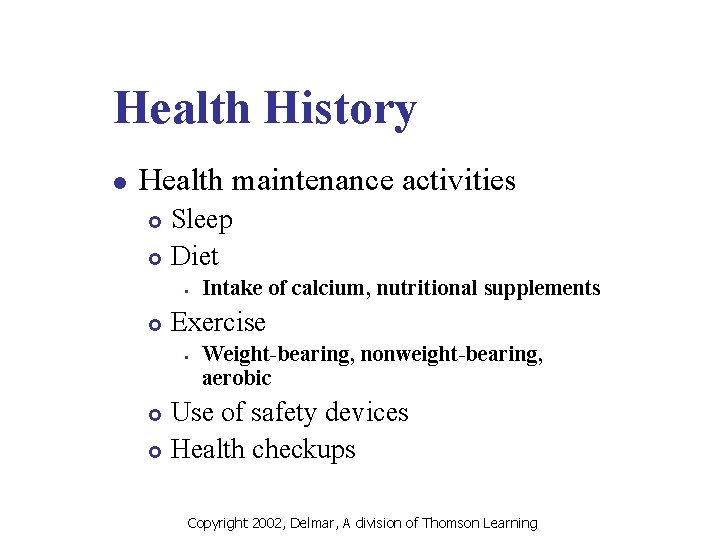 Health History

- Health maintenance activities
  - Sleep
  - Diet
    - Intake of calcium, nutritional supplements
  - Exercise
    - Weight-bearing, nonweight-bearing, aerobic
  - Use of safety devices
  - Health checkups

Copyright 2002, Delmar, A division of Thomson Learning